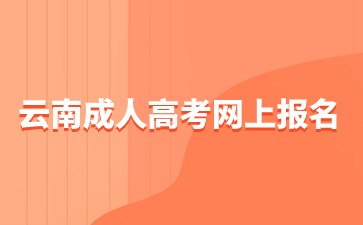 云南成人高考网上报名